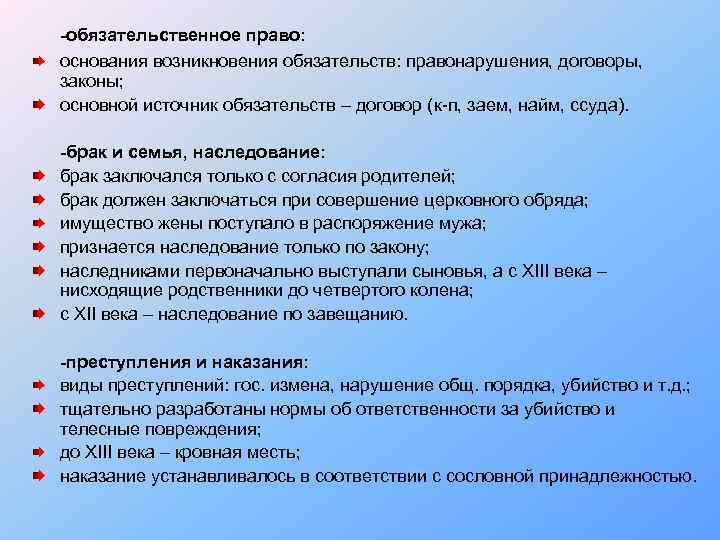 -обязательственное право:

основания возникновения обязательств: правонарушения, договоры, законы;

основной источник обязательств – договор (к-п, заем, найм, ссуда).

-брак и семья, наследование:

брак заключался только с согласия родителей;

брак должен заключаться при совершение церковного обряда;

имущество жены поступало в распоряжение мужа;

признается наследование только по закону;

наследниками первоначально выступали сыновья, а с XIII века – нисходящие родственники до четвертого колена;

с XII века – наследование по завещанию.

-преступления и наказания:

виды преступлений: гос. измена, нарушение общ. порядка, убийство и т.д.;

тщательно разработаны нормы об ответственности за убийство и телесные повреждения;

до XIII века – кровная месть;

наказание устанавливалось в соответствии с сословной принадлежностью.